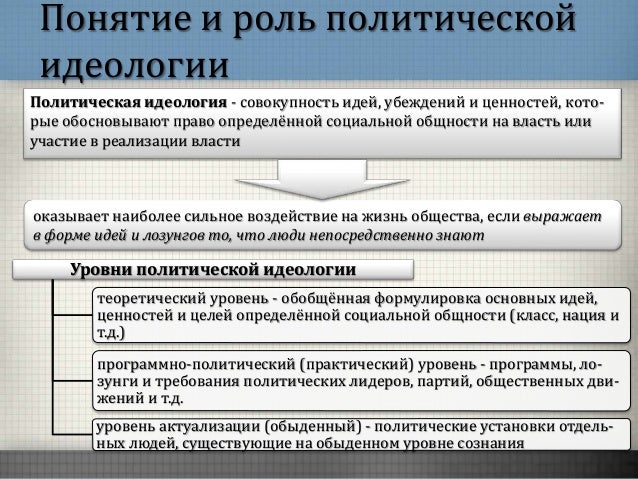 Понятие и роль политической идеологии

Политическая идеология - совокупность идей, убеждений и ценностей, которые обосновывают право определённой социальной общности на власть или участие в реализации власти

оказывает наиболее сильное воздействие на жизнь общества, если выражает в форме идей и лозунгов то, что люди непосредственно знают

Уровни политической идеологии

теоретический уровень - обобщённая формулировка основных идей, ценностей и целей определённой социальной общности (класс, нация и т.д.)

программно-политический (практический) уровень - программы, лозунги и требования политических лидеров, партий, общественных движений и т.д.

уровень актуализации (обыденный) - политические установки отдельных людей, существующие на обыденном уровне сознания